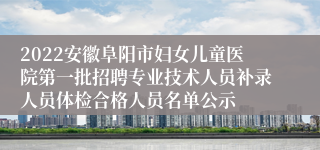 2022安徽阜阳市妇女儿童医院第一批招聘专业技术人员补录人员体检合格人员名单公示